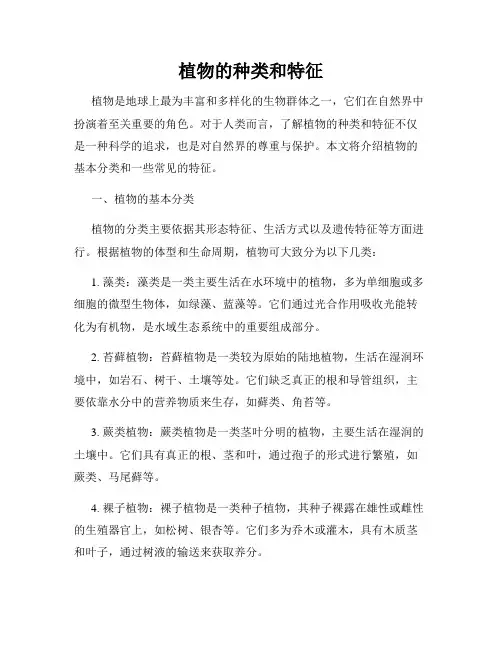 植物的种类和特征

植物是地球上最为丰富和多样化的生物群体之一，它们在自然界中扮演着至关重要的角色。对于人类而言，了解植物的种类和特征不仅是一种科学的追求，也是对自然界的尊重与保护。本文将介绍植物的基本分类和一些常见的特征。

一、植物的基本分类

植物的分类主要依据其形态特征、生活方式以及遗传特征等方面进行。根据植物的体型和生命周期，植物可大致分为以下几类：

1. 藻类：藻类是一类主要生活在水环境中的植物，多为单细胞或多细胞的微型生物体，如绿藻、蓝藻等。它们通过光合作用吸收光能转化为有机物，是水域生态系统中的重要组成部分。

2. 苔藓植物：苔藓植物是一类较为原始的陆地植物，生活在湿润环境中，如岩石、树干、土壤等处。它们缺乏真正的根和导管组织，主要依靠水分中的营养物质来生存，如藓类、角苔等。

3. 蕨类植物：蕨类植物是一类茎叶分明的植物，主要生活在湿润的土壤中。它们具有真正的根、茎和叶，通过孢子的形式进行繁殖，如蕨类、马尾藓等。

4. 裸子植物：裸子植物是一类种子植物，其种子裸露在雄性或雌性的生殖器官上，如松树、银杏等。它们多为乔木或灌木，具有木质茎和叶子，通过树液的输送来获取养分。